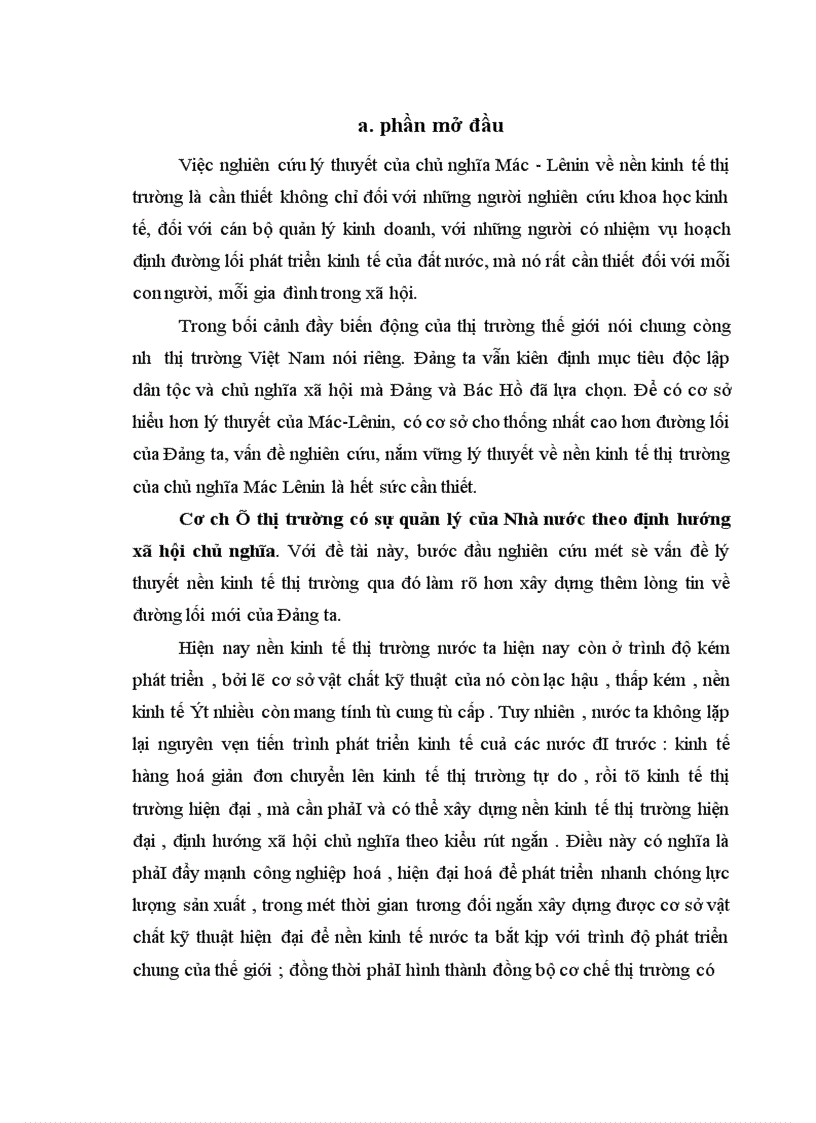 a. phần mở đầu

Việc nghiên cứu lý thuyết của chủ nghĩa Mác - Lênin về nền kinh tế thị trường là cần thiết không chỉ đối với những người nghiên cứu khoa học kinh tế, đối với cán bộ quản lý kinh doanh, với những người có nhiệm vụ hoạch định đường lối phát triển kinh tế của đất nước, mà nó rất cần thiết đối với mỗi con người, mỗi gia đình trong xã hội.

Trong bối cảnh đầy biến động của thị trường thế giới nói chung còng nh thị trường Việt Nam nói riêng. Đảng ta vẫn kiên định mục tiêu độc lập dân tộc và chủ nghĩa xã hội mà Đảng và Bác Hồ đã lựa chọn. Để có cơ sở hiểu hơn lý thuyết của Mác-Lênin, có cơ sở cho thống nhất cao hơn đường lối của Đảng ta, vấn đề nghiên cứu, nắm vững lý thuyết về nền kinh tế thị trường của chủ nghĩa Mác Lênin là hết sức cần thiết.

Cơ ch Õ thị trường có sự quản lý của Nhà nước theo định hướng xã hội chủ nghĩa. Với đề tài này, bước đầu nghiên cứu mét sè vấn đề lý thuyết nền kinh tế thị trường qua đó làm rõ hơn xây dựng thêm lòng tin về đường lối mới của Đảng ta.

Hiện nay nền kinh tế thị trường nước ta hiện nay còn ở trình độ kém phát triển , bởi lẽ cơ sở vật chất kỹ thuật của nó còn lạc hậu , thấp kém , nền kinh tế Ýt nhiều còn mang tính tù cung tù cấp . Tuy nhiên , nước ta không lặp lại nguyên vẹn tiến trình phát triển kinh tế cuả các nước đI trước : kinh tế hàng hoá giản đơn chuyển lên kinh tế thị trường tự do , rồi tõ kinh tế thị trường hiện đại , mà cần phảI và có thể xây dựng nền kinh tế thị trường hiện đại , định hướng xã hội chủ nghĩa theo kiểu rút ngắn . Điều này có nghĩa là phảI đẩy mạnh công nghiệp hoá , hiện đại hoá để phát triển nhanh chóng lực lượng sản xuất , trong mét thời gian tương đối ngắn xây dựng được cơ sở vật chất kỹ thuật hiện đại để nền kinh tế nước ta bắt kịp với trình độ phát triển chung của thế giới ; đồng thời phảI hình thành đồng bộ cơ chế thị trường có